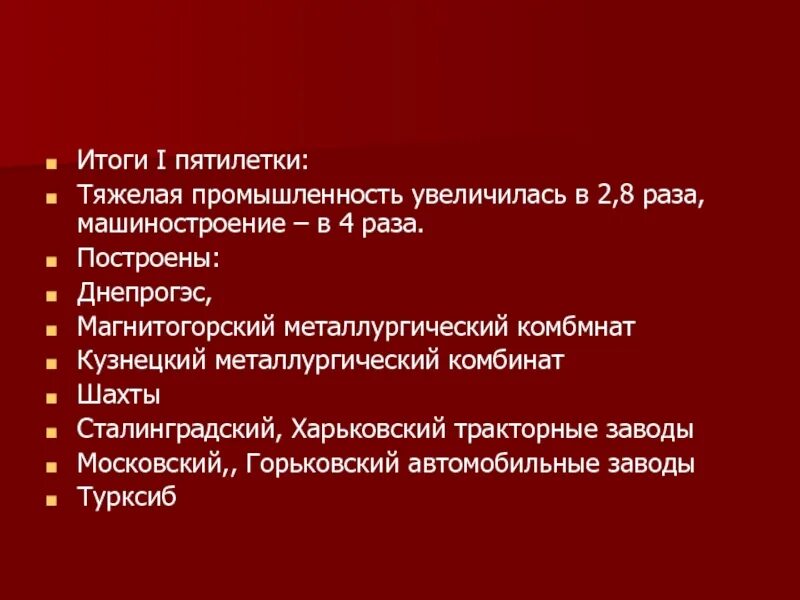 Итоги I пятилетки:

Тяжелая промышленность увеличилась в 2,8 раза, машиностроение – в 4 раза.

Построены:

Днепрогэс,

Магнитогорский металлургический комбмнат

Кузнецкий металлургический комбинат

Шахты

Сталинградский, Харьковский тракторные заводы

Московский,, Горьковский автомобильные заводы

Турксиб